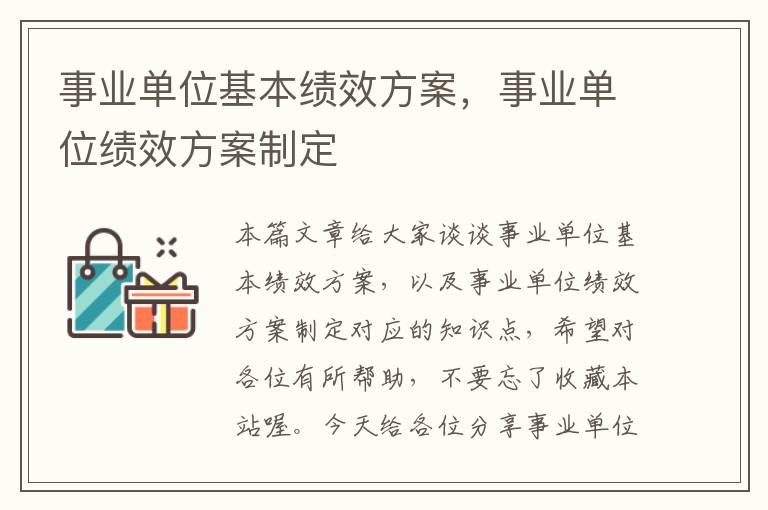 事业单位基本绩效方案，事业单位绩效方案制定

本篇文章给大家谈谈事业单位基本绩效方案，以及事业单位绩效方案制定对应的知识点，希望对各位有所帮助，不要忘了收藏本站喔。今天给各位分享事业单位